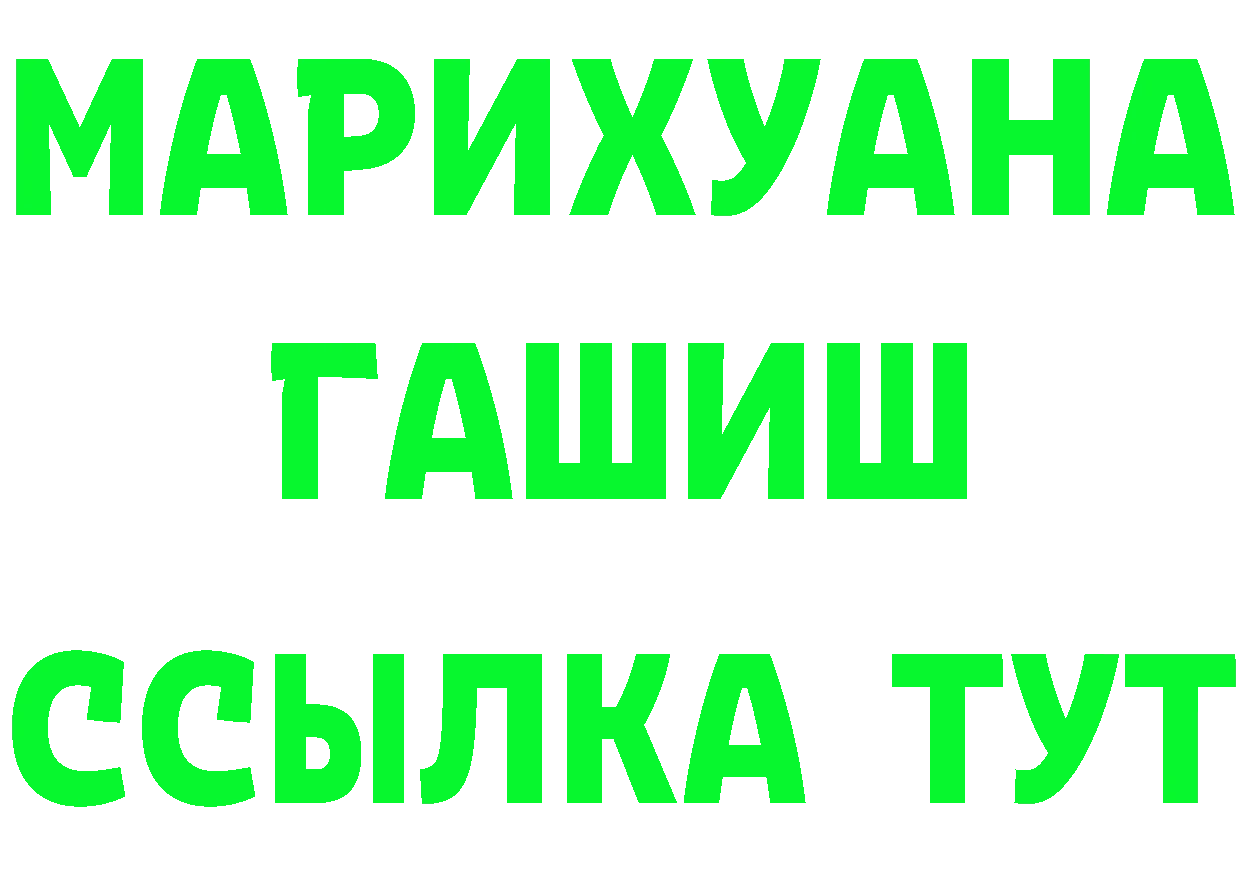 МАРИХУАНА
ГАШИШ
ССЫЛКА ТУТ